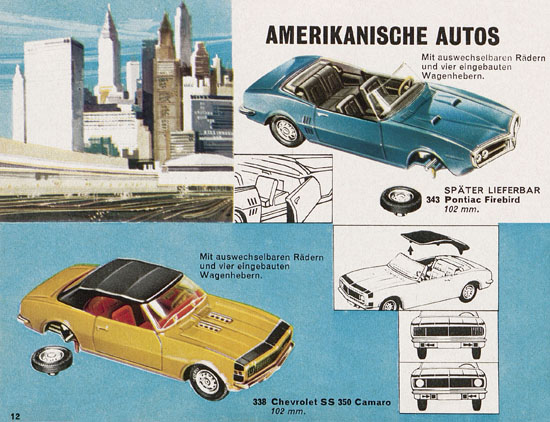 AMERIKANISCHE AUTOS

Mit auswechselbaren Rädern und vier eingebauten Wagenhebern.

SPÄTER LIEFERBAR
343 Pontiac Firebird
102 mm.

Mit auswechselbaren Rädern und vier eingebauten Wagenhebern.

338 Chevrolet SS 350 Camaro
102 mm.

12